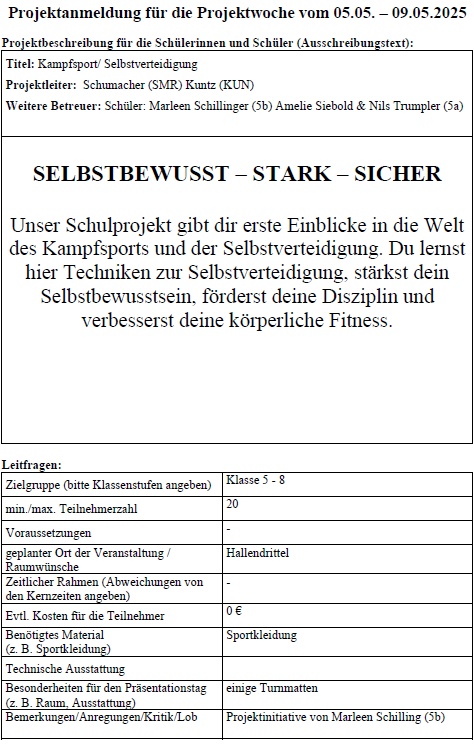 Projektanmeldung für die Projektwoche vom 05.05. – 09.05.2025

Projektbeschreibung für die Schülerinnen und Schüler (Ausschreibungstext):

Titel: Kampfsport/ Selbstverteidigung

Projektleiter: Schumacher (SMR) Kuntz (KUN)

Weitere Betreuer: Schüler: Marleen Schillinger (5b) Amelie Siebold & Nils Trumpler (5a)

SELBSTBEWUSST – STARK – SICHER

Unser Schulprojekt gibt dir erste Einblicke in die Welt des Kampfsports und der Selbstverteidigung. Du lernst hier Techniken zur Selbstverteidigung, stärkst dein Selbstbewusstsein, förderst deine Disziplin und verbesserst deine körperliche Fitness.

Leitfragen:

| | |
|---|---|
| Zielgruppe (bitte Klassenstufen angeben) | Klasse 5 - 8 |
| min./max. Teilnehmerzahl | 20 |
| Voraussetzungen | - |
| geplanter Ort der Veranstaltung / Raumwünsche | Hallendrittel |
| Zeitlicher Rahmen (Abweichungen von den Kernzeiten angeben) | - |
| Evtl. Kosten für die Teilnehmer | 0 € |
| Benötigtes Material (z. B. Sportkleidung) | Sportkleidung |
| Technische Ausstattung | |
| Besonderheiten für den Präsentationstag (z. B. Raum, Ausstattung) | einige Turnmatten |
| Bemerkungen/Anregungen/Kritik/Lob | Projektinitiative von Marleen Schilling (5b) |